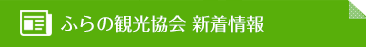 ふらの観光協会 新着情報